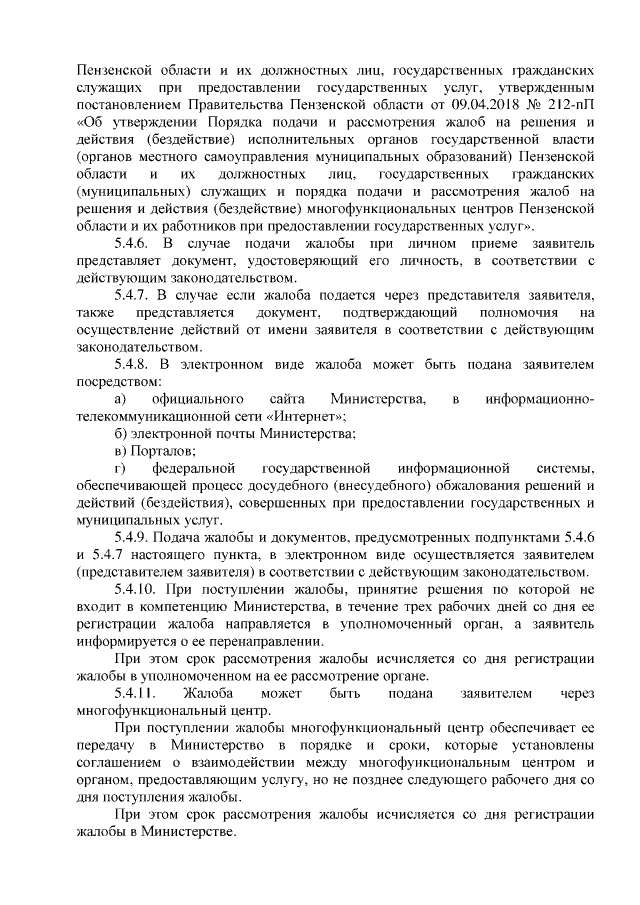 Пензенской области и их должностных лиц, государственных гражданских служащих при предоставлении государственных услуг, утвержденным постановлением Правительства Пензенской области от 09.04.2018 № 212-пП «Об утверждении Порядка подачи и рассмотрения жалоб на решения и действия (бездействие) исполнительных органов государственной власти (органов местного самоуправления муниципальных образований) Пензенской области и их должностных лиц, государственных гражданских (муниципальных) служащих и порядка подачи и рассмотрения жалоб на решения и действия (бездействие) многофункциональных центров Пензенской области и их работников при предоставлении государственных услуг».

5.4.6. В случае подачи жалобы при личном приеме заявитель представляет документ, удостоверяющий его личность, в соответствии с действующим законодательством.

5.4.7. В случае если жалоба подается через представителя заявителя, также представляется документ, подтверждающий полномочия на осуществление действий от имени заявителя в соответствии с действующим законодательством.

5.4.8. В электронном виде жалоба может быть подана заявителем посредством:

а) официального сайта Министерства, в информационно-телекоммуникационной сети «Интернет»;

б) электронной почты Министерства;

в) Порталов;

г) федеральной государственной информационной системы, обеспечивающей процесс досудебного (внесудебного) обжалования решений и действий (бездействия), совершенных при предоставлении государственных и муниципальных услуг.

5.4.9. Подача жалобы и документов, предусмотренных подпунктами 5.4.6 и 5.4.7 настоящего пункта, в электронном виде осуществляется заявителем (представителем заявителя) в соответствии с действующим законодательством.

5.4.10. При поступлении жалобы, принятие решения по которой не входит в компетенцию Министерства, в течение трех рабочих дней со дня ее регистрации жалоба направляется в уполномоченный орган, а заявитель информируется о ее перенаправлении.

При этом срок рассмотрения жалобы исчисляется со дня регистрации жалобы в уполномоченном на ее рассмотрение органе.

5.4.11. Жалоба может быть подана заявителем через многофункциональный центр.

При поступлении жалобы многофункциональный центр обеспечивает ее передачу в Министерство в порядке и сроки, которые установлены соглашением о взаимодействии между многофункциональным центром и органом, предоставляющим услугу, но не позднее следующего рабочего дня со дня поступления жалобы.

При этом срок рассмотрения жалобы исчисляется со дня регистрации жалобы в Министерстве.